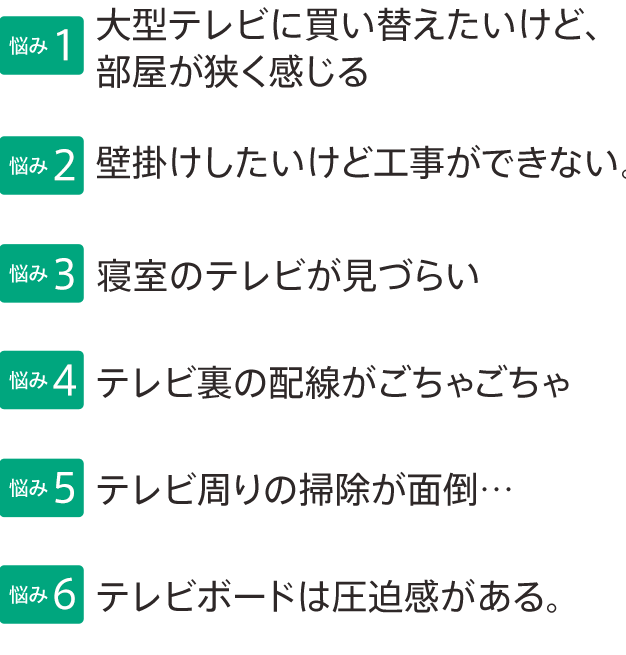 悩み 1 大型テレビに買い替えたいけど、部屋が狭く感じる

悩み 2 壁掛けしたいけど工事ができない。

悩み 3 寝室のテレビが見づらい

悩み 4 テレビ裏の配線がごちゃごちゃ

悩み 5 テレビ周りの掃除が面倒…

悩み 6 テレビボードは圧迫感がある。